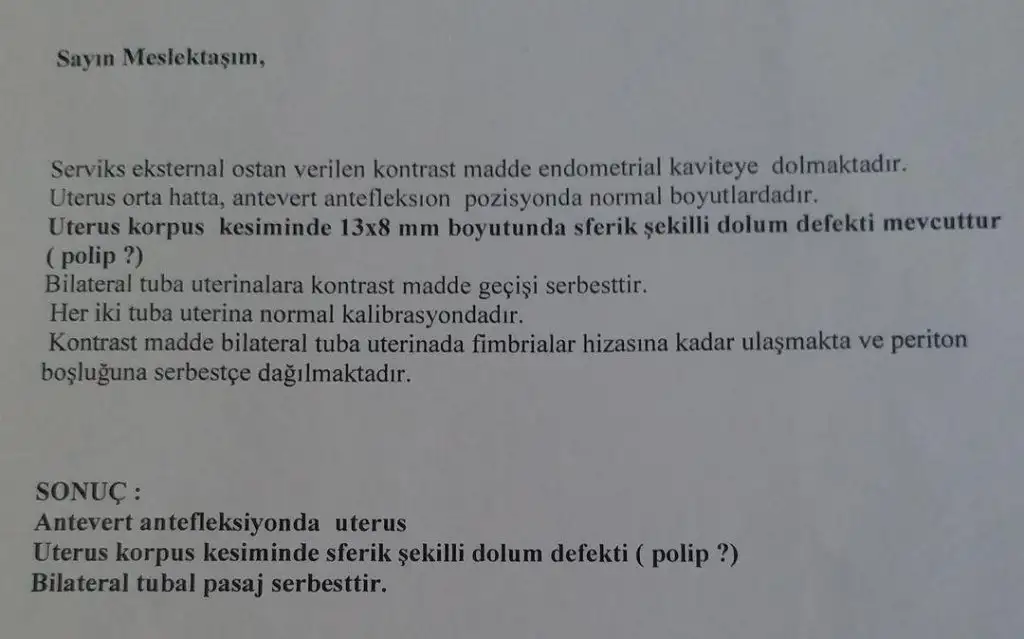 Sayın Meslektaşım,

Serviks eksternal ostan verilen kontrast madde endometrial kaviteye dolmaktadır.
Uterus orta hatta, antevert antefleksıon pozisyonda normal boyutlardadır.
Uterus korpus kesiminde 13x8 mm boyutunda sferik şekilli dolum defekti mevcuttur ( polip ?)
Bilateral tuba uterinalara kontrast madde geçişi serbesttir.
Her iki tuba uterina normal kalibrasyondadır.
Kontrast madde bilateral tuba uterinada fimbrialar hizasına kadar ulaşmakta ve periton boşluğuna serbestçe dağılmaktadır.

SONUÇ :
Antevert antefleksiyonda uterus
Uterus korpus kesiminde sferik şekilli dolum defekti ( polip ?)
Bilateral tubal pasaj serbesttir.